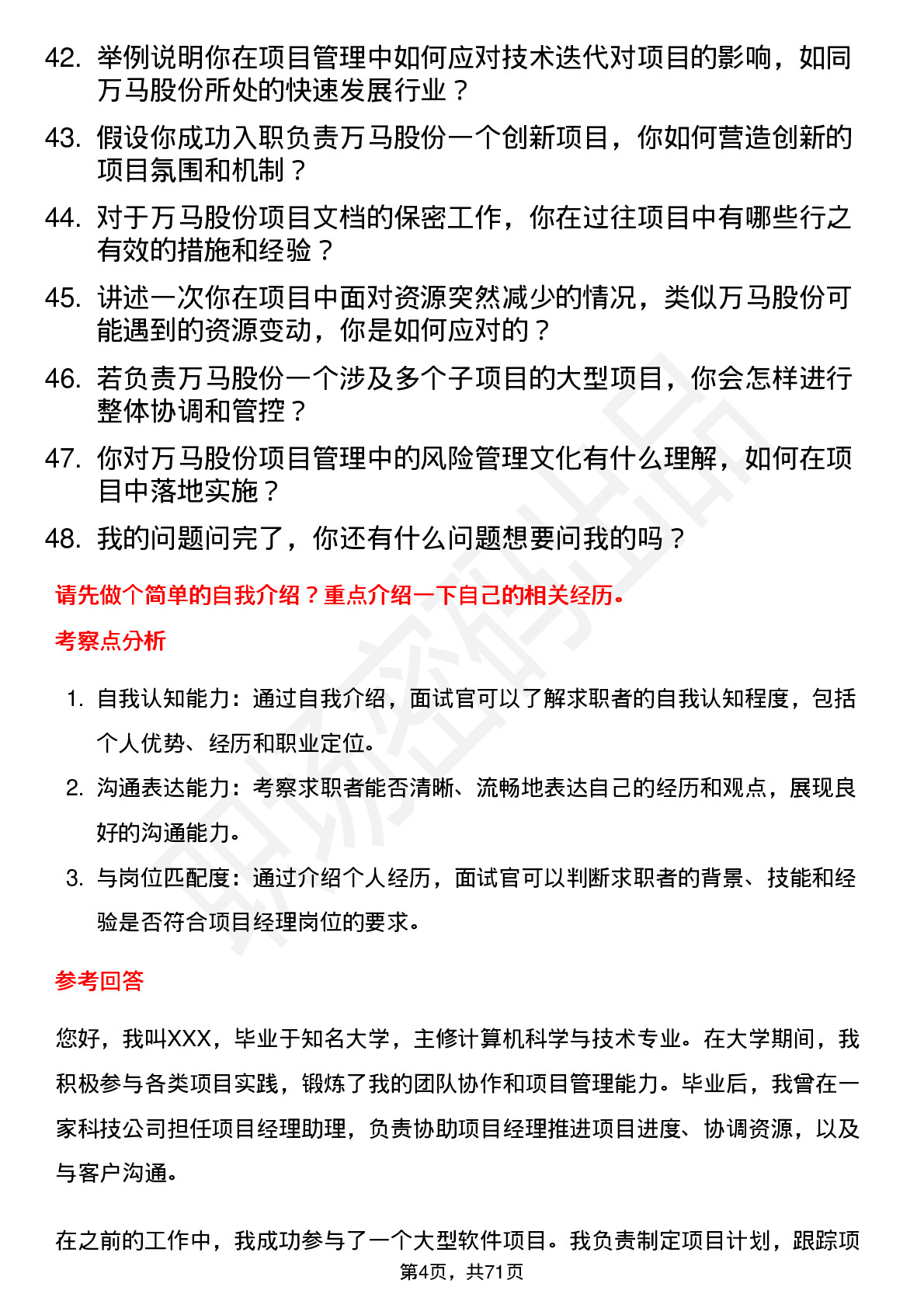 42. 举例说明你在项目管理中如何应对技术迭代对项目的影响，如同万马股份所处的快速发展行业？

43. 假设你成功入职负责万马股份一个创新项目，你如何营造创新的项目氛围和机制？

44. 对于万马股份项目文档的保密工作，你在过往项目中有哪些行之有效的措施和经验？

45. 讲述一次你在项目中面对资源突然减少的情况，类似万马股份可能遇到的资源变动，你是如何应对的？

46. 若负责万马股份一个涉及多个子项目的大型项目，你会怎样进行整体协调和管控？

47. 你对万马股份项目管理中的风险管理文化有什么理解，如何在项目中落地实施？

48. 我的问题问完了，你还有什么问题想要问我的吗？

请先做个简单的自我介绍？重点介绍一下自己的相关经历。

考察点分析

1. 自我认知能力：通过自我介绍，面试官可以了解求职者的自我认知程度，包括个人优势、经历和职业定位。

2. 沟通表达能力：考察求职者能否清晰、流畅地表达自己的经历和观点，展现良好的沟通能力。

3. 与岗位匹配度：通过介绍个人经历，面试官可以判断求职者的背景、技能和经验是否符合项目经理岗位的要求。

参考回答

您好，我叫XXX，毕业于知名大学，主修计算机科学与技术专业。在大学期间，我积极参与各类项目实践，锻炼了我的团队协作和项目管理能力。毕业后，我曾在一家科技公司担任项目经理助理，负责协助项目经理推进项目进度、协调资源，以及与客户沟通。

在之前的工作中，我成功参与了一个大型软件项目。我负责制定项目计划，跟踪项

第4页，共71页